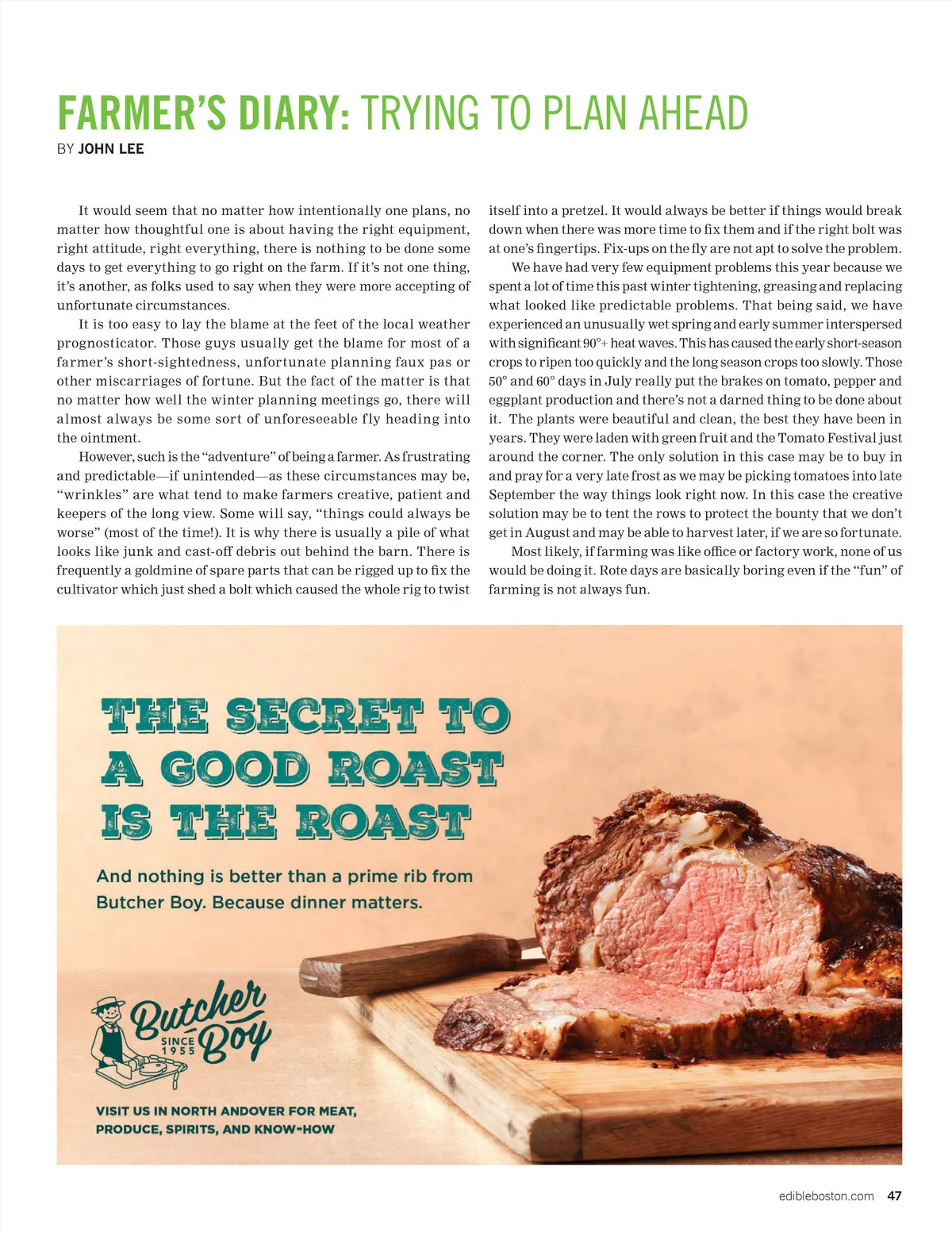 FARMER'S DIARY: TRYING TO PLAN AHEAD
BY JOHN LEE

It would seem that no matter how intentionally one plans, no matter how thoughtful one is about having the right equipment, right attitude, right everything, there is nothing to be done some days to get everything to go right on the farm. If it's not one thing, it's another, as folks used to say when they were more accepting of unfortunate circumstances.

It is too easy to lay the blame at the feet of the local weather prognosticator. Those guys usually get the blame for most of a farmer's short-sightedness, unfortunate planning faux pas or other miscarriages of fortune. But the fact of the matter is that no matter how well the winter planning meetings go, there will almost always be some sort of unforeseeable fly heading into the ointment.

However, such is the "adventure" of being a farmer. As frustrating and predictable—if unintended—as these circumstances may be, "wrinkles" are what tend to make farmers creative, patient and keepers of the long view. Some will say, "things could always be worse" (most of the time!). It is why there is usually a pile of what looks like junk and cast-off debris out behind the barn. There is frequently a goldmine of spare parts that can be rigged up to fix the cultivator which just shed a bolt which caused the whole rig to twist itself into a pretzel. It would always be better if things would break down when there was more time to fix them and if the right bolt was at one's fingertips. Fix-ups on the fly are not apt to solve the problem.

We have had very few equipment problems this year because we spent a lot of time this past winter tightening, greasing and replacing what looked like predictable problems. That being said, we have experienced an unusually wet spring and early summer interspersed with significant 90°+ heat waves. This has caused the early short-season crops to ripen too quickly and the long season crops too slowly. Those 50° and 60° days in July really put the brakes on tomato, pepper and eggplant production and there's not a darned thing to be done about it. The plants were beautiful and clean, the best they have been in years. They were laden with green fruit and the Tomato Festival just around the corner. The only solution in this case may be to buy in and pray for a very late frost as we may be picking tomatoes into late September the way things look right now. In this case the creative solution may be to tent the rows to protect the bounty that we don't get in August and may be able to harvest later, if we are so fortunate.

Most likely, if farming was like office or factory work, none of us would be doing it. Rote days are basically boring even if the "fun" of farming is not always fun.

THE SECRET TO A GOOD ROAST IS THE ROAST

And nothing is better than a prime rib from Butcher Boy. Because dinner matters.

Butcher Boy SINCE 1955

VISIT US IN NORTH ANDOVER FOR MEAT, PRODUCE, SPIRITS, AND KNOW-HOW

edibleboston.com 47